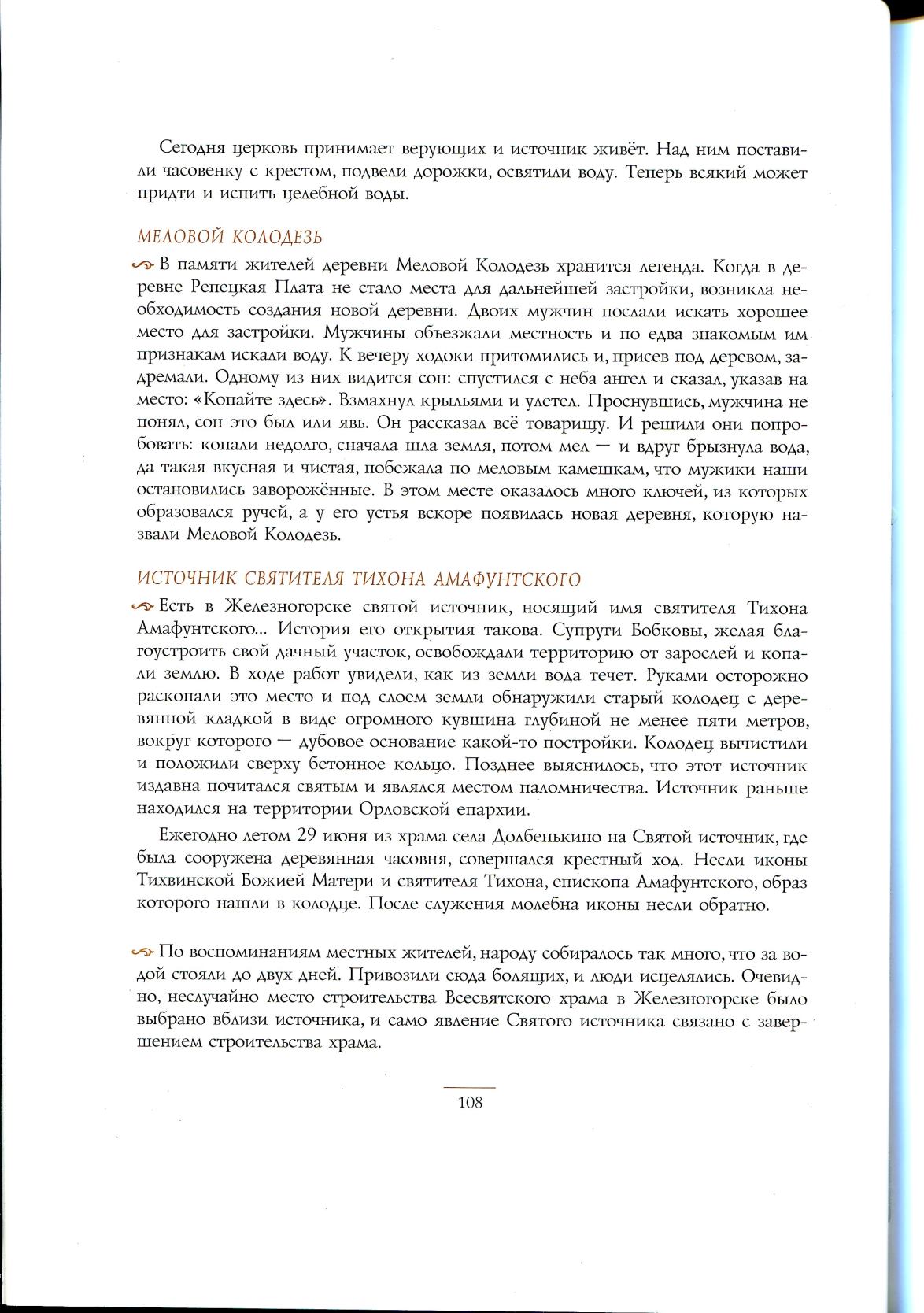 Сегодня церковь принимает верующих и источник живёт. Над ним поставили часовенку с крестом, подвели дорожки, освятили воду. Теперь всякий может придти и испить целебной воды.

МЕЛОВОЙ КОЛОДЕЗЬ

В памяти жителей деревни Меловой Колодезь хранится легенда. Когда в деревне Репецкая Плата не стало места для дальнейшей застройки, возникла необходимость создания новой деревни. Двоих мужчин послали искать хорошее место для застройки. Мужчины объезжали местность и по едва знакомым им признакам искали воду. К вечеру ходоки притомились и, присев под деревом, задремали. Одному из них видится сон: спустился с неба ангел и сказал, указав на место: «Копайте здесь». Взмахнул крыльями и улетел. Проснувшись, мужчина не понял, сон это был или явь. Он рассказал всё товарищу. И решили они попробовать: копали недолго, сначала шла земля, потом мел — и вдруг брызнула вода, да такая вкусная и чистая, побежала по меловым камешкам, что мужики наши остановились заворожённые. В этом месте оказалось много ключей, из которых образовался ручей, а у его устья вскоре появилась новая деревня, которую назвали Меловой Колодезь.

ИСТОЧНИК СВЯТИТЕЛЯ ТИХОНА АМАФУНТСКОГО

Есть в Железногорске святой источник, носящий имя святителя Тихона Амафунтского... История его открытия такова. Супруги Бобковы, желая благоустроить свой дачный участок, освобождали территорию от зарослей и копали землю. В ходе работ увидели, как из земли вода течет. Руками осторожно раскопали это место и под слоем земли обнаружили старый колодец с деревянной кладкой в виде огромного кувшина глубиной не менее пяти метров, вокруг которого — дубовое основание какой-то постройки. Колодец вычистили и положили сверху бетонное кольцо. Позднее выяснилось, что этот источник издавна почитался святым и являлся местом паломничества. Источник раньше находился на территории Орловской епархии.

Ежегодно летом 29 июня из храма села Долбенькино на Святой источник, где была сооружена деревянная часовня, совершался крестный ход. Несли иконы Тихвинской Божией Матери и святителя Тихона, епископа Амафунтского, образ которого нашли в колодце. После служения молебна иконы несли обратно.

По воспоминаниям местных жителей, народу собиралось так много, что за водой стояли до двух дней. Привозили сюда болящих, и люди исцелялись. Очевидно, неслучайно место строительства Всесвятского храма в Железногорске было выбрано вблизи источника, и само явление Святого источника связано с завершением строительства храма.

108